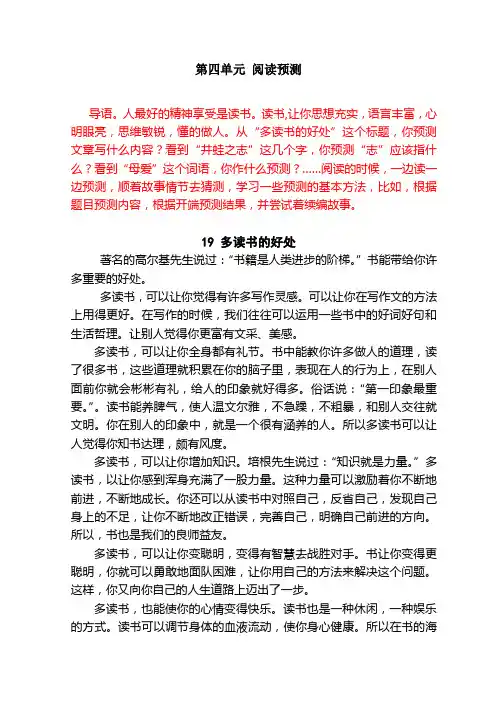 第四单元 阅读预测

导语。人最好的精神享受是读书。读书,让你思想充实，语言丰富，心明眼亮，思维敏锐，懂的做人。从“多读书的好处”这个标题，你预测文章写什么内容？看到“井蛙之志”这几个字，你预测“志”应该指什么？看到“母爱”这个词语，你作什么预测？......阅读的时候，一边读一边预测，顺着故事情节去猜测，学习一些预测的基本方法，比如，根据题目预测内容，根据开端预测结果，并尝试着续编故事。

19 多读书的好处

著名的高尔基先生说过：“书籍是人类进步的阶梯。”书能带给你许多重要的好处。

多读书，可以让你觉得有许多写作灵感。可以让你在写作文的方法上用得更好。在写作的时候，我们往往可以运用一些书中的好词好句和生活哲理。让别人觉得你更富有文采、美感。

多读书，可以让你全身都有礼节。书中能教你许多做人的道理，读了很多书，这些道理就积累在你的脑子里，表现在人的行为上，在别人面前你就会彬彬有礼，给人的印象就好得多。俗话说：“第一印象最重要。”。读书能养脾气，使人温文尔雅，不急躁，不粗暴，和别人交往就文明。你在别人的印象中，就是一个很有涵养的人。所以多读书可以让人觉得你知书达理，颇有风度。

多读书，可以让你增加知识。培根先生说过：“知识就是力量。”多读书，以让你感到浑身充满了一股力量。这种力量可以激励着你不断地前进，不断地成长。你还可以从读书中对照自己，反省自己，发现自己身上的不足，让你不断地改正错误，完善自己，明确自己前进的方向。所以，书也是我们的良师益友。

多读书，可以让你变聪明，变得有智慧去战胜对手。书让你变得更聪明，你就可以勇敢地面队困难，让你用自己的方法来解决这个问题。这样，你又向你自己的人生道路上迈出了一步。

多读书，也能使你的心情变得快乐。读书也是一种休闲，一种娱乐的方式。读书可以调节身体的血液流动，使你身心健康。所以在书的海